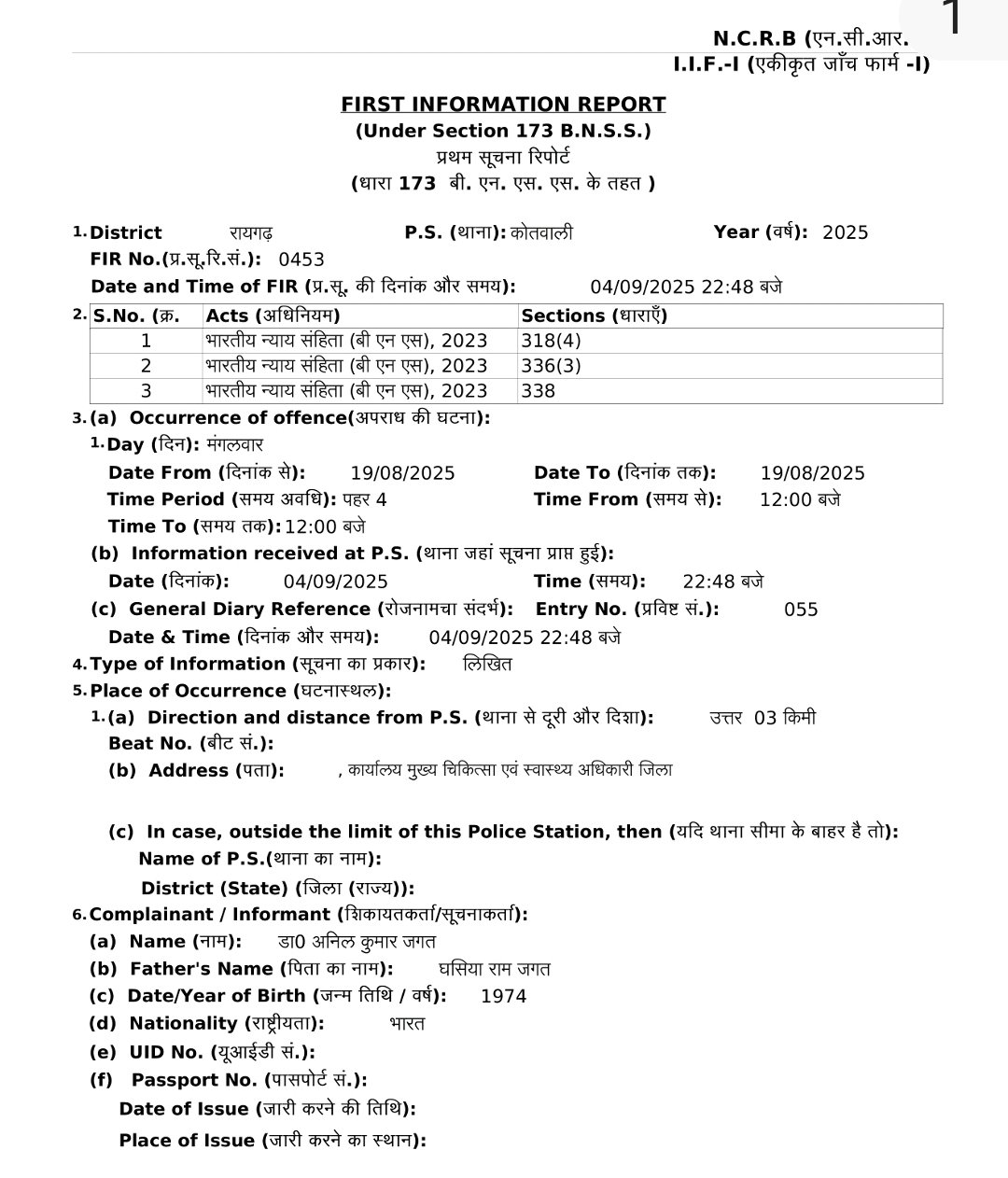 1

N.C.R.B (एन.सी.आर.
I.I.F.-I (एकीकृत जाँच फार्म -I)

FIRST INFORMATION REPORT
(Under Section 173 B.N.S.S.)
प्रथम सूचना रिपोर्ट
(धारा 173 बी. एन. एस. एस. के तहत )

1. District रायगढ़ P.S. (थाना): कोतवाली Year (वर्ष): 2025
FIR No.(प्र.सू.रि.सं.): 0453
Date and Time of FIR (प्र.सू. की दिनांक और समय): 04/09/2025 22:48 बजे

2.
| S.No. (क्र. | Acts (अधिनियम) | Sections (धाराएँ) |
|---|---|---|
| 1 | भारतीय न्याय संहिता (बी एन एस), 2023 | 318(4) |
| 2 | भारतीय न्याय संहिता (बी एन एस), 2023 | 336(3) |
| 3 | भारतीय न्याय संहिता (बी एन एस), 2023 | 338 |

3. (a) Occurrence of offence(अपराध की घटना):
1. Day (दिन): मंगलवार
Date From (दिनांक से): 19/08/2025 Date To (दिनांक तक): 19/08/2025
Time Period (समय अवधि): पहर 4 Time From (समय से): 12:00 बजे
Time To (समय तक): 12:00 बजे
(b) Information received at P.S. (थाना जहां सूचना प्राप्त हुई):
Date (दिनांक): 04/09/2025 Time (समय): 22:48 बजे
(c) General Diary Reference (रोजनामचा संदर्भ): Entry No. (प्रविष्ट सं.): 055
Date & Time (दिनांक और समय): 04/09/2025 22:48 बजे
4. Type of Information (सूचना का प्रकार): लिखित
5. Place of Occurrence (घटनास्थल):
1. (a) Direction and distance from P.S. (थाना से दूरी और दिशा): उत्तर 03 किमी
Beat No. (बीट सं.):
(b) Address (पता): , कार्यालय मुख्य चिकित्सा एवं स्वास्थ्य अधिकारी जिला

(c) In case, outside the limit of this Police Station, then (यदि थाना सीमा के बाहर है तो):
Name of P.S.(थाना का नाम):
District (State) (जिला (राज्य)):
6. Complainant / Informant (शिकायतकर्ता/सूचनाकर्ता):
(a) Name (नाम): डा0 अनिल कुमार जगत
(b) Father's Name (पिता का नाम): घसिया राम जगत
(c) Date/Year of Birth (जन्म तिथि / वर्ष): 1974
(d) Nationality (राष्ट्रीयता): भारत
(e) UID No. (यूआईडी सं.):
(f) Passport No. (पासपोर्ट सं.):
Date of Issue (जारी करने की तिथि):
Place of Issue (जारी करने का स्थान):